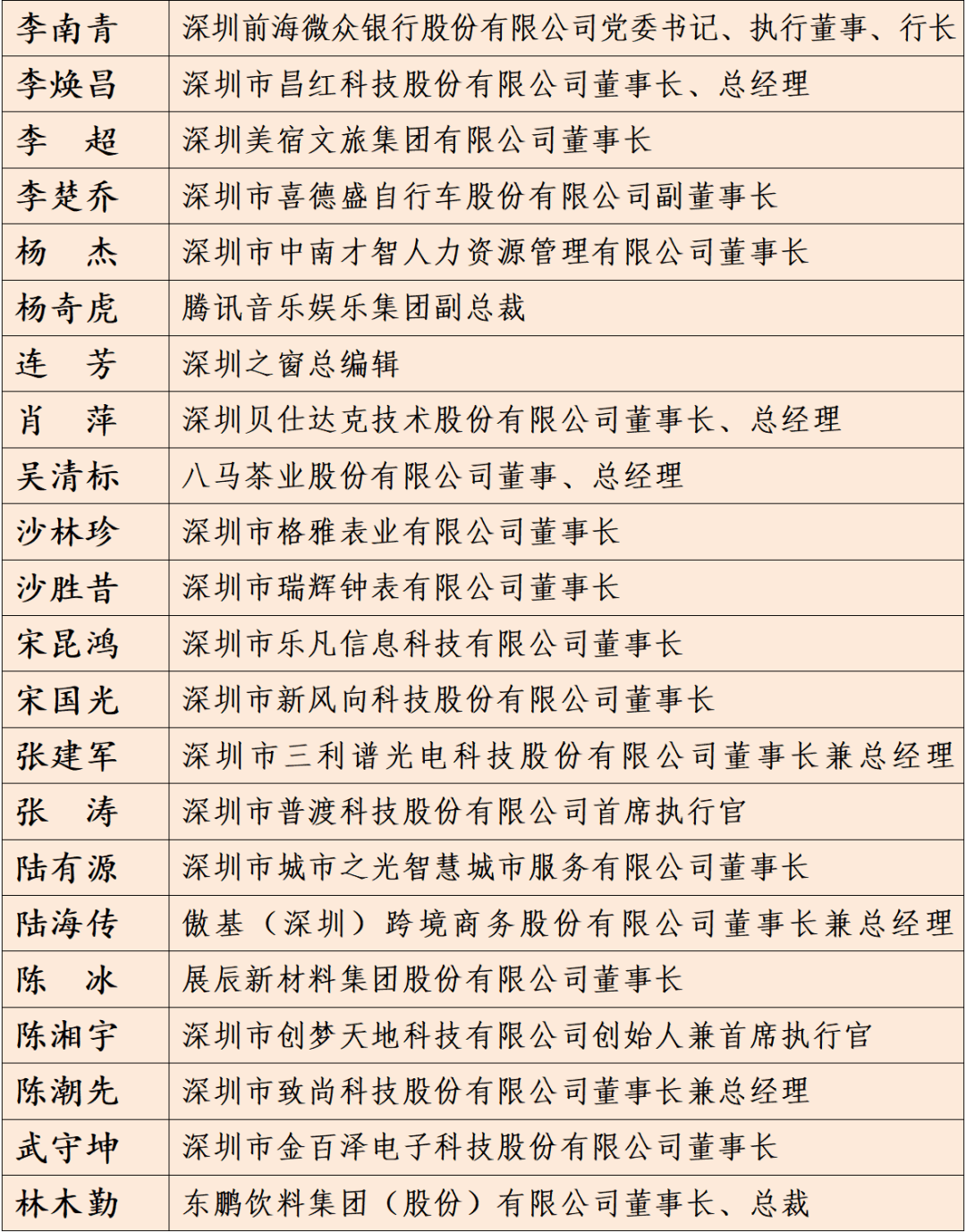 | | |
|---|---|
| 李南青 | 深圳前海微众银行股份有限公司党委书记、执行董事、行长 |
| 李焕昌 | 深圳市昌红科技股份有限公司董事长、总经理 |
| 李　超 | 深圳美宿文旅集团有限公司董事长 |
| 李楚乔 | 深圳市喜德盛自行车股份有限公司副董事长 |
| 杨　杰 | 深圳市中南才智人力资源管理有限公司董事长 |
| 杨奇虎 | 腾讯音乐娱乐集团副总裁 |
| 连　芳 | 深圳之窗总编辑 |
| 肖　萍 | 深圳贝仕达克技术股份有限公司董事长、总经理 |
| 吴清标 | 八马茶业股份有限公司董事、总经理 |
| 沙林珍 | 深圳市格雅表业有限公司董事长 |
| 沙胜昔 | 深圳市瑞辉钟表有限公司董事长 |
| 宋昆鸿 | 深圳市乐凡信息科技有限公司董事长 |
| 宋国光 | 深圳市新风向科技股份有限公司董事长 |
| 张建军 | 深圳市三利谱光电科技股份有限公司董事长兼总经理 |
| 张　涛 | 深圳市普渡科技股份有限公司首席执行官 |
| 陆有源 | 深圳市城市之光智慧城市服务有限公司董事长 |
| 陆海传 | 傲基（深圳）跨境商务股份有限公司董事长兼总经理 |
| 陈　冰 | 展辰新材料集团股份有限公司董事长 |
| 陈湘宇 | 深圳市创梦天地科技有限公司创始人兼首席执行官 |
| 陈潮先 | 深圳市致尚科技股份有限公司董事长兼总经理 |
| 武守坤 | 深圳市金百泽电子科技股份有限公司董事长 |
| 林木勤 | 东鹏饮料集团（股份）有限公司董事长、总裁 |